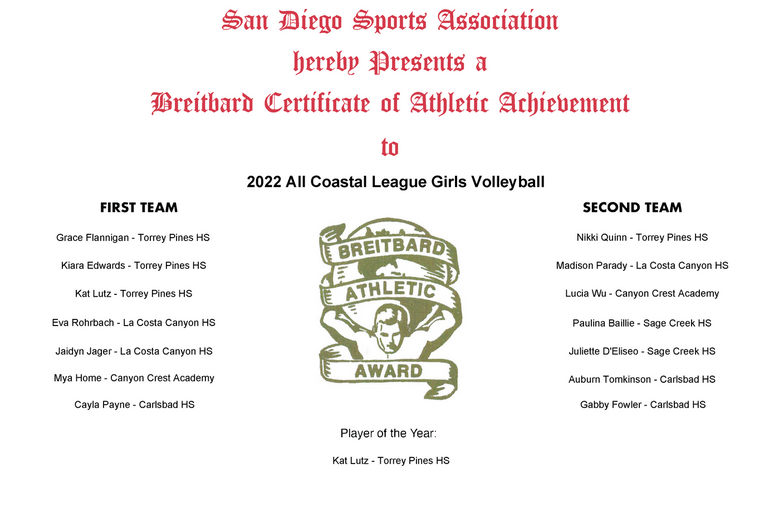 San Diego Sports Association
hereby Presents a
Breitbard Certificate of Athletic Achievement
to

2022 All Coastal League Girls Volleyball

FIRST TEAM

Grace Flannigan - Torrey Pines HS

Kiara Edwards - Torrey Pines HS

Kat Lutz - Torrey Pines HS

Eva Rohrbach - La Costa Canyon HS

Jaidyn Jager - La Costa Canyon HS

Mya Home - Canyon Crest Academy

Cayla Payne - Carlsbad HS

BREITBARD
ATHLETIC
AWARD

SECOND TEAM

Nikki Quinn - Torrey Pines HS

Madison Parady - La Costa Canyon HS

Lucia Wu - Canyon Crest Academy

Paulina Baillie - Sage Creek HS

Juliette D'Eliseo - Sage Creek HS

Auburn Tomkinson - Carlsbad HS

Gabby Fowler - Carlsbad HS

Player of the Year:

Kat Lutz - Torrey Pines HS